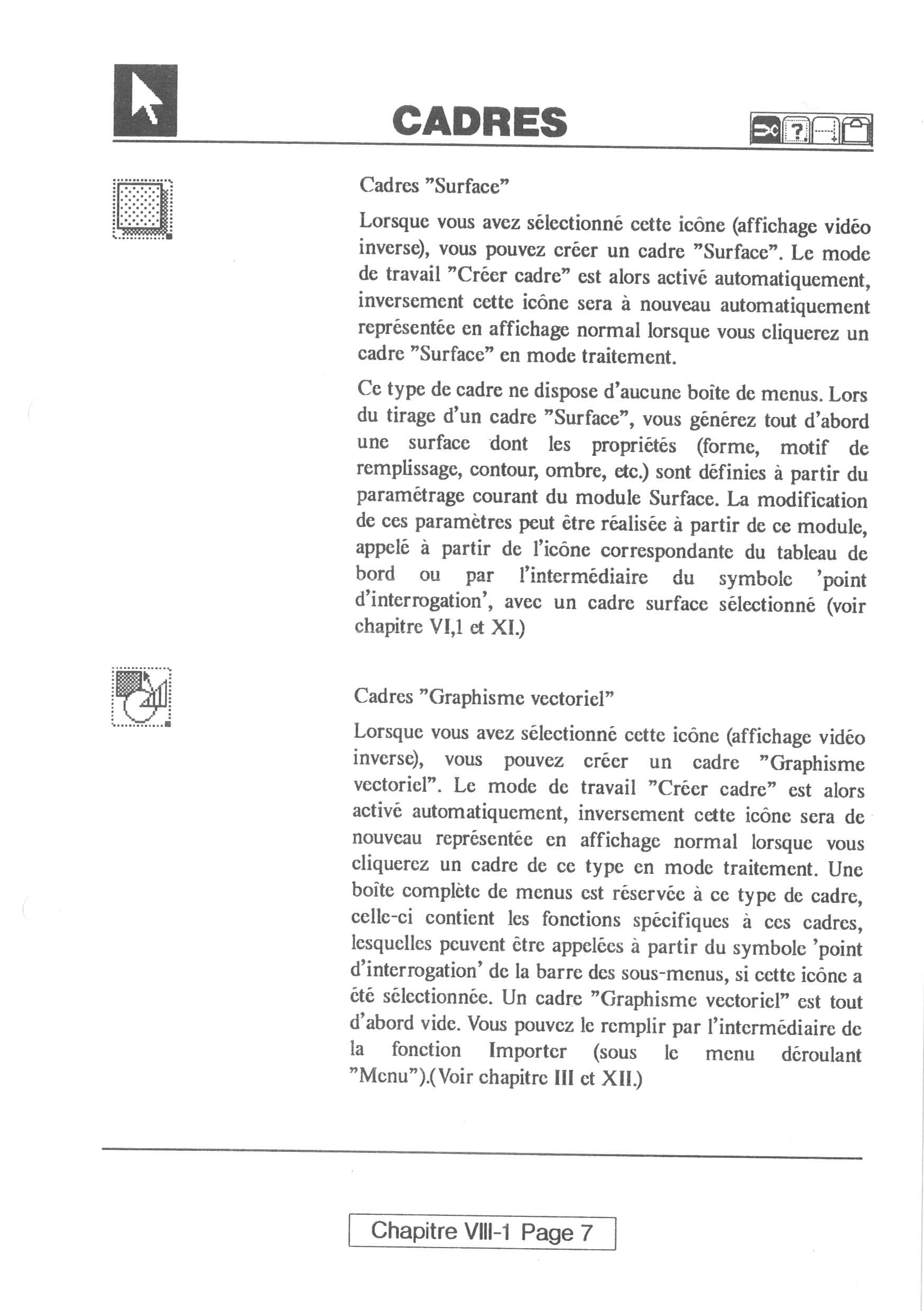 CADRES

?

Cadres "Surface"

Lorsque vous avez sélectionné cette icône (affichage vidéo inverse), vous pouvez créer un cadre "Surface". Le mode de travail "Créer cadre" est alors activé automatiquement, inversement cette icône sera à nouveau automatiquement représentée en affichage normal lorsque vous cliquerez un cadre "Surface" en mode traitement.

Ce type de cadre ne dispose d'aucune boîte de menus. Lors du tirage d'un cadre "Surface", vous générez tout d'abord une surface dont les propriétés (forme, motif de remplissage, contour, ombre, etc.) sont définies à partir du paramétrage courant du module Surface. La modification de ces paramètres peut être réalisée à partir de ce module, appelé à partir de l'icône correspondante du tableau de bord ou par l'intermédiaire du symbole 'point d'interrogation', avec un cadre surface sélectionné (voir chapitre VI,1 et XI.)

Cadres "Graphisme vectoriel"

Lorsque vous avez sélectionné cette icône (affichage vidéo inverse), vous pouvez créer un cadre "Graphisme vectoriel". Le mode de travail "Créer cadre" est alors activé automatiquement, inversement cette icône sera de nouveau représentée en affichage normal lorsque vous cliquerez un cadre de ce type en mode traitement. Une boîte complète de menus est réservée à ce type de cadre, celle-ci contient les fonctions spécifiques à ces cadres, lesquelles peuvent être appelées à partir du symbole 'point d'interrogation' de la barre des sous-menus, si cette icône a été sélectionnée. Un cadre "Graphisme vectoriel" est tout d'abord vide. Vous pouvez le remplir par l'intermédiaire de la fonction Importer (sous le menu déroulant "Menu").(Voir chapitre III et XII.)

Chapitre VIII-1 Page 7